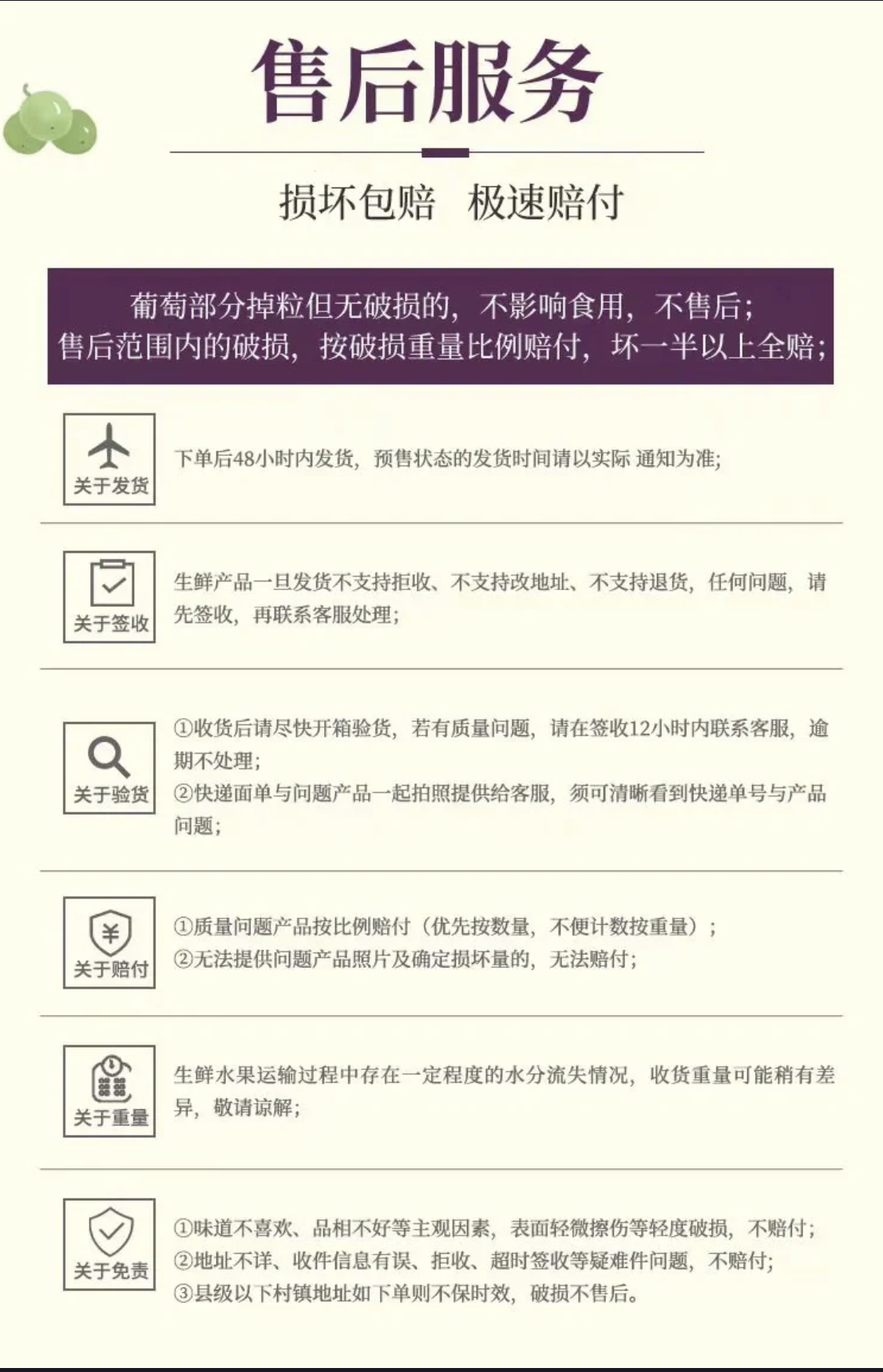 售后服务

损坏包赔　极速赔付

葡萄部分掉粒但无破损的，不影响食用，不售后；
售后范围内的破损，按破损重量比例赔付，坏一半以上全赔；

关于发货

下单后48小时内发货，预售状态的发货时间请以实际 通知为准;

关于签收

生鲜产品一旦发货不支持拒收、不支持改地址、不支持退货，任何问题，请先签收，再联系客服处理;

关于验货

①收货后请尽快开箱验货，若有质量问题，请在签收12小时内联系客服，逾期不处理;
②快递面单与问题产品一起拍照提供给客服，须可清晰看到快递单号与产品问题;

关于赔付

①质量问题产品按比例赔付（优先按数量，不便计数按重量）；
②无法提供问题产品照片及确定损坏量的，无法赔付;

关于重量

生鲜水果运输过程中存在一定程度的水分流失情况，收货重量可能稍有差异，敬请谅解;

关于免责

①味道不喜欢、品相不好等主观因素，表面轻微擦伤等轻度破损，不赔付;
②地址不详、收件信息有误、拒收、超时签收等疑难件问题，不赔付;
③县级以下村镇地址如下单则不保时效，破损不售后。